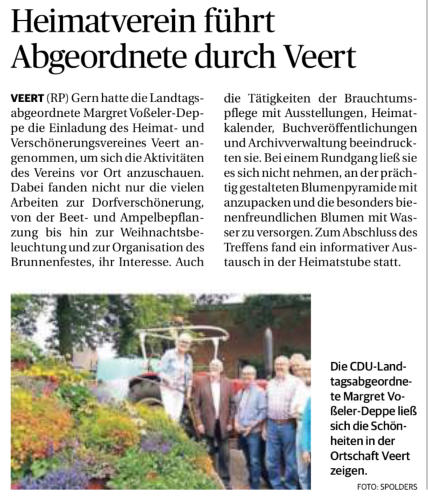 Heimatverein führt Abgeordnete durch Veert

VEERT (RP) Gern hatte die Landtagsabgeordnete Margret Voßeler-Deppe die Einladung des Heimat- und Verschönerungsvereines Veert angenommen, um sich die Aktivitäten des Vereins vor Ort anzuschauen. Dabei fanden nicht nur die vielen Arbeiten zur Dorfverschönerung, von der Beet- und Ampelbepflanzung bis hin zur Weihnachtsbeleuchtung und zur Organisation des Brunnenfestes, ihr Interesse. Auch die Tätigkeiten der Brauchtumspflege mit Ausstellungen, Heimatkalender, Buchveröffentlichungen und Archivverwaltung beeindruckten sie. Bei einem Rundgang ließ sie es sich nicht nehmen, an der prächtig gestalteten Blumenpyramide mit anzupacken und die besonders bienenfreundlichen Blumen mit Wasser zu versorgen. Zum Abschluss des Treffens fand ein informativer Austausch in der Heimatstube statt.

Die CDU-Landtagsabgeordnete Margret Voßeler-Deppe ließ sich die Schönheiten in der Ortschaft Veert zeigen.

FOTO: SPOLDERS